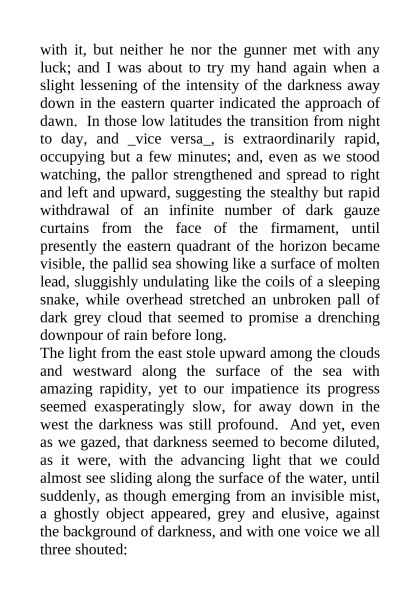 with it, but neither he nor the gunner met with any luck; and I was about to try my hand again when a slight lessening of the intensity of the darkness away down in the eastern quarter indicated the approach of dawn. In those low latitudes the transition from night to day, and _vice versa_, is extraordinarily rapid, occupying but a few minutes; and, even as we stood watching, the pallor strengthened and spread to right and left and upward, suggesting the stealthy but rapid withdrawal of an infinite number of dark gauze curtains from the face of the firmament, until presently the eastern quadrant of the horizon became visible, the pallid sea showing like a surface of molten lead, sluggishly undulating like the coils of a sleeping snake, while overhead stretched an unbroken pall of dark grey cloud that seemed to promise a drenching downpour of rain before long.
The light from the east stole upward among the clouds and westward along the surface of the sea with amazing rapidity, yet to our impatience its progress seemed exasperatingly slow, for away down in the west the darkness was still profound. And yet, even as we gazed, that darkness seemed to become diluted, as it were, with the advancing light that we could almost see sliding along the surface of the water, until suddenly, as though emerging from an invisible mist, a ghostly object appeared, grey and elusive, against the background of darkness, and with one voice we all three shouted: